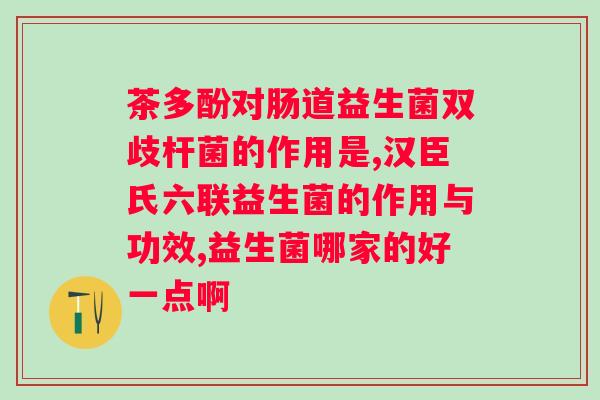 茶多酚对肠道益生菌双歧杆菌的作用是,汉臣氏六联益生菌的作用与功效,益生菌哪家的好一点啊